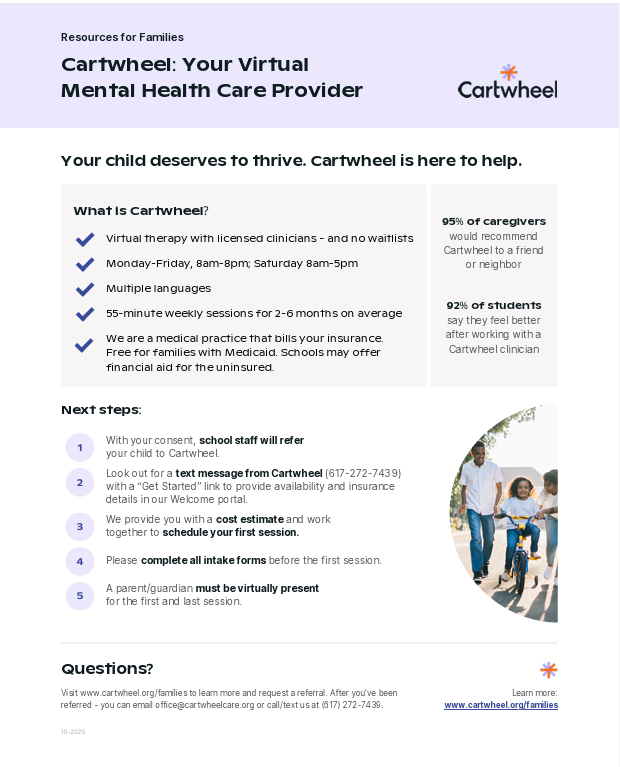 Resources for Families

Cartwheel: Your Virtual Mental Health Care Provider

Cartwheel

Your child deserves to thrive. Cartwheel is here to help.

What is Cartwheel?

Virtual therapy with licensed clinicians - and no waitlists

Monday-Friday, 8am-8pm; Saturday 8am-5pm

Multiple languages

55-minute weekly sessions for 2-6 months on average

We are a medical practice that bills your insurance. Free for families with Medicaid. Schools may offer financial aid for the uninsured.

95% of caregivers would recommend Cartwheel to a friend or neighbor

92% of students say they feel better after working with a Cartwheel clinician

Next steps:

1 With your consent, school staff will refer your child to Cartwheel.

2 Look out for a text message from Cartwheel (617-272-7439) with a "Get Started" link to provide availability and insurance details in our Welcome portal.

3 We provide you with a cost estimate and work together to schedule your first session.

4 Please complete all intake forms before the first session.

5 A parent/guardian must be virtually present for the first and last session.

Questions?

Visit www.cartwheel.org/families to learn more and request a referral. After you've been referred - you can email office@cartwheelcare.org or call/text us at (617) 272-7439.

Learn more:
www.cartwheel.org/families

10-2025